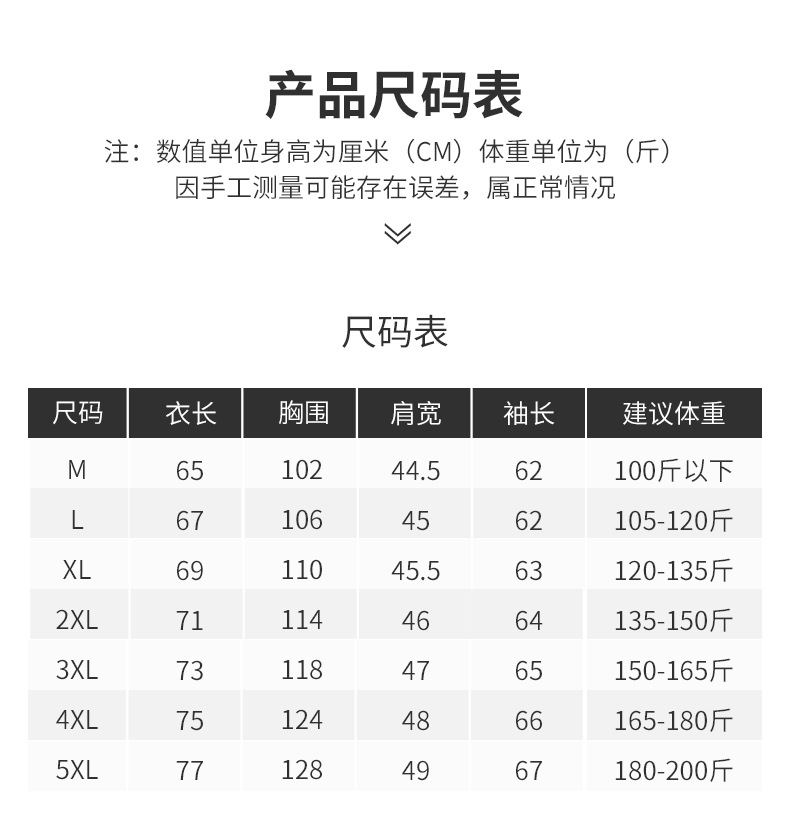 产品尺码表

注：数值单位身高为厘米（CM）体重单位为（斤）
因手工测量可能存在误差，属正常情况

尺码表

| 尺码 | 衣长 | 胸围 | 肩宽 | 袖长 | 建议体重 |
|---|---|---|---|---|---|
| M | 65 | 102 | 44.5 | 62 | 100斤以下 |
| L | 67 | 106 | 45 | 62 | 105-120斤 |
| XL | 69 | 110 | 45.5 | 63 | 120-135斤 |
| 2XL | 71 | 114 | 46 | 64 | 135-150斤 |
| 3XL | 73 | 118 | 47 | 65 | 150-165斤 |
| 4XL | 75 | 124 | 48 | 66 | 165-180斤 |
| 5XL | 77 | 128 | 49 | 67 | 180-200斤 |